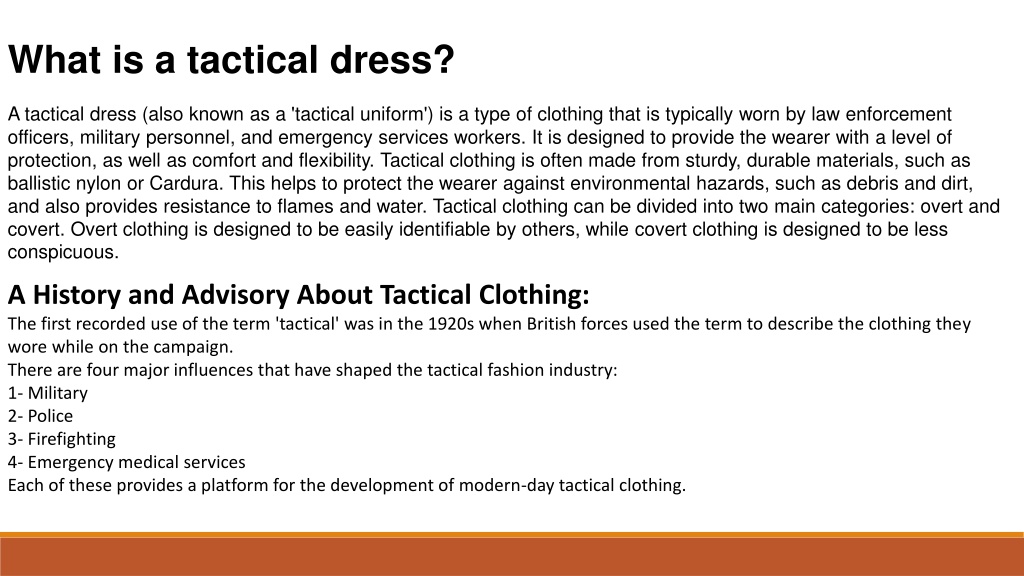 What is a tactical dress?

A tactical dress (also known as a 'tactical uniform') is a type of clothing that is typically worn by law enforcement officers, military personnel, and emergency services workers. It is designed to provide the wearer with a level of protection, as well as comfort and flexibility. Tactical clothing is often made from sturdy, durable materials, such as ballistic nylon or Cardura. This helps to protect the wearer against environmental hazards, such as debris and dirt, and also provides resistance to flames and water. Tactical clothing can be divided into two main categories: overt and covert. Overt clothing is designed to be easily identifiable by others, while covert clothing is designed to be less conspicuous.

A History and Advisory About Tactical Clothing:

The first recorded use of the term 'tactical' was in the 1920s when British forces used the term to describe the clothing they wore while on the campaign.
There are four major influences that have shaped the tactical fashion industry:
1- Military
2- Police
3- Firefighting
4- Emergency medical services
Each of these provides a platform for the development of modern-day tactical clothing.